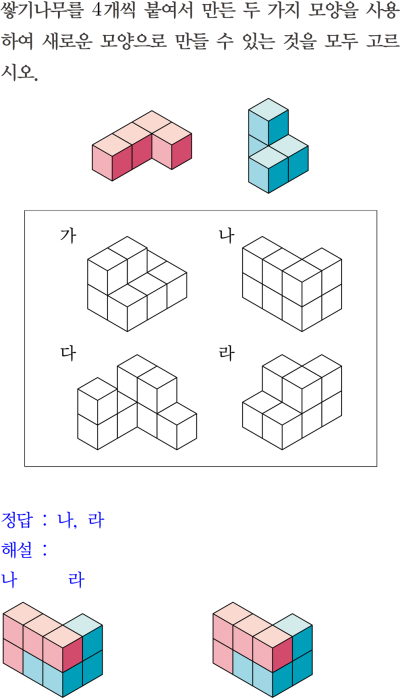 쌓기나무를 4개씩 붙여서 만든 두 가지 모양을 사용하여 새로운 모양으로 만들 수 있는 것을 모두 고르시오.

가

나

다

라

정답 : 나, 라
해설 :
나 라